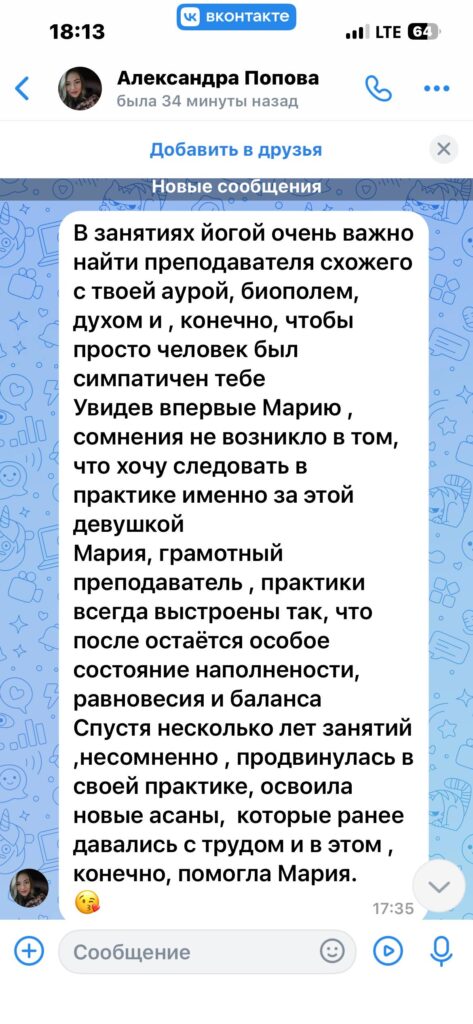 18:13
вконтакте
LTE 64

Александра Попова
была 34 минуты назад

Добавить в друзья

Новые сообщения

В занятиях йогой очень важно найти преподавателя схожего с твоей аурой, биополем, духом и , конечно, чтобы просто человек был симпатичен тебе
Увидев впервые Марию , сомнения не возникло в том, что хочу следовать в практике именно за этой девушкой
Мария, грамотный преподаватель , практики всегда выстроены так, что после остаётся особое состояние наполнености, равновесия и баланса
Спустя несколько лет занятий ,несомненно , продвинулась в своей практике, освоила новые асаны, которые ранее давались с трудом и в этом , конечно, помогла Мария.
😘
17:35

Сообщение